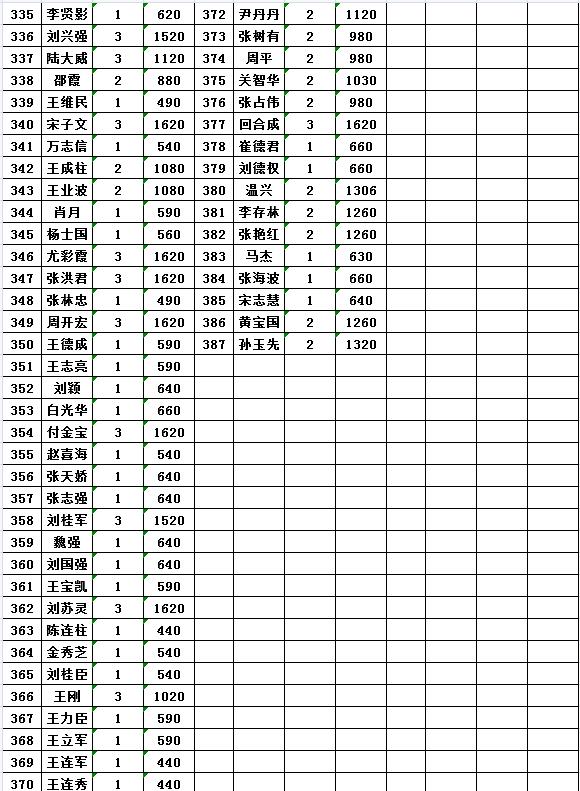 | 335 | 李贤影 | 1 | 620 | 372 | 尹丹丹 | 2 | 1120 | | | | |
|---|---|---|---|---|---|---|---|---|---|---|---|
| 336 | 刘兴强 | 3 | 1520 | 373 | 张树有 | 2 | 980 | | | | |
| 337 | 陆大威 | 3 | 1120 | 374 | 周平 | 2 | 980 | | | | |
| 338 | 邵霞 | 2 | 880 | 375 | 关智华 | 2 | 1030 | | | | |
| 339 | 王维民 | 1 | 490 | 376 | 张占伟 | 2 | 980 | | | | |
| 340 | 宋子文 | 3 | 1620 | 377 | 回合成 | 3 | 1620 | | | | |
| 341 | 万志信 | 1 | 540 | 378 | 崔德君 | 1 | 660 | | | | |
| 342 | 王成柱 | 2 | 1080 | 379 | 刘德权 | 1 | 660 | | | | |
| 343 | 王业波 | 2 | 1080 | 380 | 温兴 | 2 | 1306 | | | | |
| 344 | 肖月 | 1 | 590 | 381 | 李存林 | 2 | 1260 | | | | |
| 345 | 杨士国 | 1 | 560 | 382 | 张艳红 | 2 | 1260 | | | | |
| 346 | 尤彩霞 | 3 | 1620 | 383 | 马杰 | 1 | 630 | | | | |
| 347 | 张洪君 | 3 | 1620 | 384 | 张海波 | 1 | 660 | | | | |
| 348 | 张林忠 | 1 | 490 | 385 | 宋志慧 | 1 | 640 | | | | |
| 349 | 周开宏 | 3 | 1620 | 386 | 黄宝国 | 2 | 1260 | | | | |
| 350 | 王德成 | 1 | 590 | 387 | 孙玉先 | 2 | 1320 | | | | |
| 351 | 王志亮 | 1 | 590 | | | | | | | | |
| 352 | 刘颖 | 1 | 640 | | | | | | | | |
| 353 | 白光华 | 1 | 660 | | | | | | | | |
| 354 | 付金宝 | 3 | 1620 | | | | | | | | |
| 355 | 赵喜海 | 1 | 540 | | | | | | | | |
| 356 | 张天娇 | 1 | 640 | | | | | | | | |
| 357 | 张志强 | 1 | 640 | | | | | | | | |
| 358 | 刘桂军 | 3 | 1520 | | | | | | | | |
| 359 | 魏强 | 1 | 640 | | | | | | | | |
| 360 | 刘国强 | 1 | 640 | | | | | | | | |
| 361 | 王宝凯 | 1 | 590 | | | | | | | | |
| 362 | 刘苏灵 | 3 | 1620 | | | | | | | | |
| 363 | 陈连柱 | 1 | 440 | | | | | | | | |
| 364 | 金秀芝 | 1 | 540 | | | | | | | | |
| 365 | 刘桂臣 | 1 | 540 | | | | | | | | |
| 366 | 王刚 | 3 | 1020 | | | | | | | | |
| 367 | 王力臣 | 1 | 590 | | | | | | | | |
| 368 | 王立军 | 1 | 590 | | | | | | | | |
| 369 | 王连军 | 1 | 440 | | | | | | | | |
| 370 | 王连秀 | 1 | 440 | | | | | | | | |